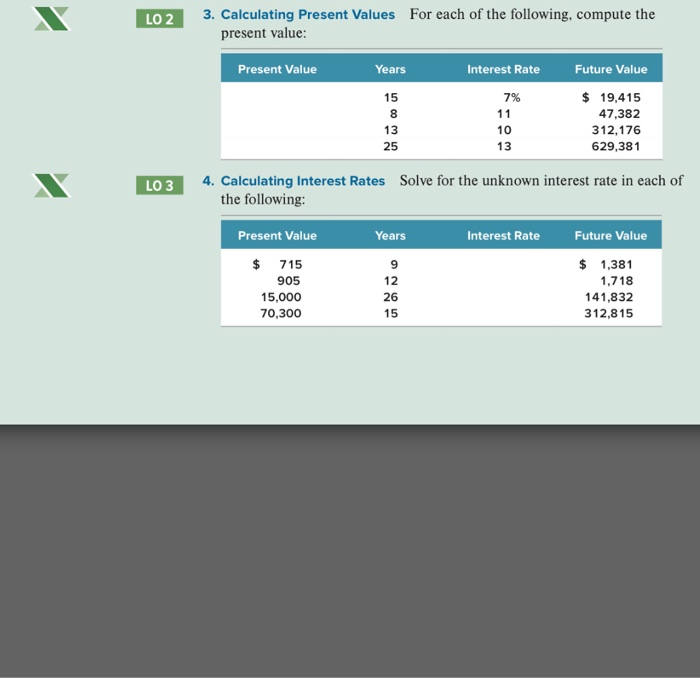 LO 2

3. Calculating Present Values For each of the following, compute the present value:

| Present Value | Years | Interest Rate | Future Value |
|---|---|---|---|
| | 15 | 7% | \$ 19,415 |
| | 8 | 11 | 47,382 |
| | 13 | 10 | 312,176 |
| | 25 | 13 | 629,381 |

LO 3

4. Calculating Interest Rates Solve for the unknown interest rate in each of the following:

| Present Value | Years | Interest Rate | Future Value |
|---|---|---|---|
| \$ 715 | 9 | | \$ 1,381 |
| 905 | 12 | | 1,718 |
| 15,000 | 26 | | 141,832 |
| 70,300 | 15 | | 312,815 |